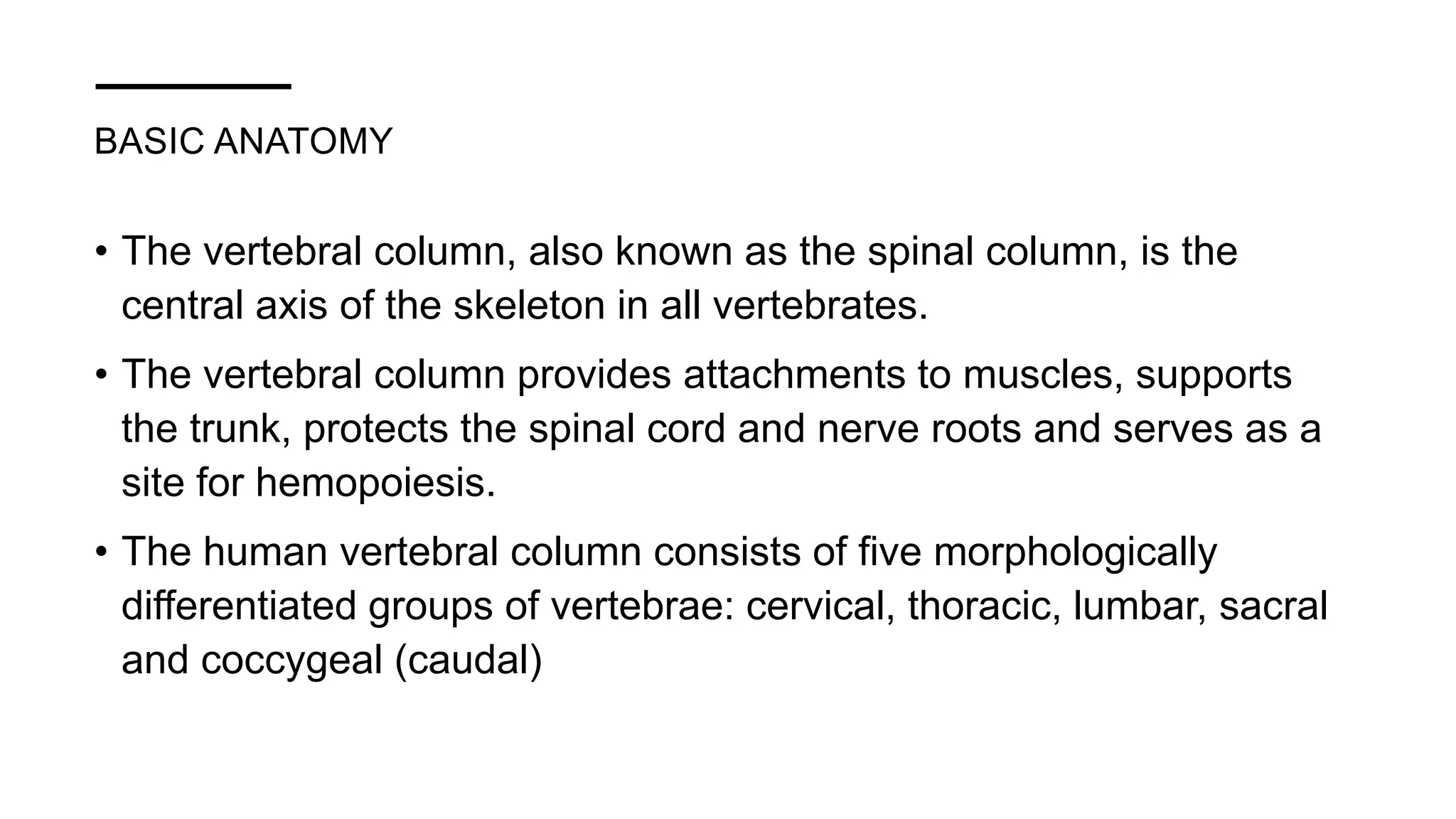 BASIC ANATOMY

• The vertebral column, also known as the spinal column, is the central axis of the skeleton in all vertebrates.

• The vertebral column provides attachments to muscles, supports the trunk, protects the spinal cord and nerve roots and serves as a site for hemopoiesis.

• The human vertebral column consists of five morphologically differentiated groups of vertebrae: cervical, thoracic, lumbar, sacral and coccygeal (caudal)